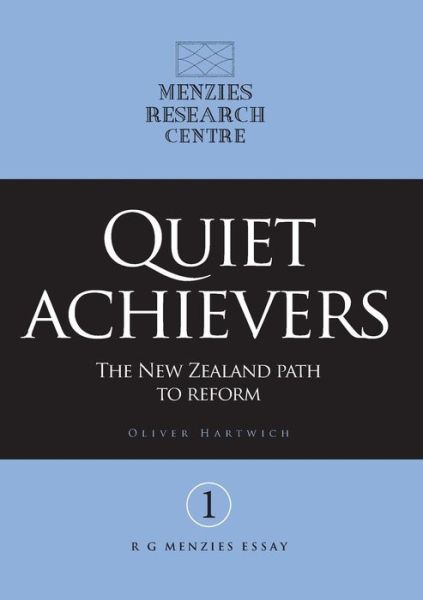 MENZIES
RESEARCH
CENTRE

QUIET
ACHIEVERS

THE NEW ZEALAND PATH
TO REFORM

OLIVER HARTWICH

1

R G MENZIES ESSAY